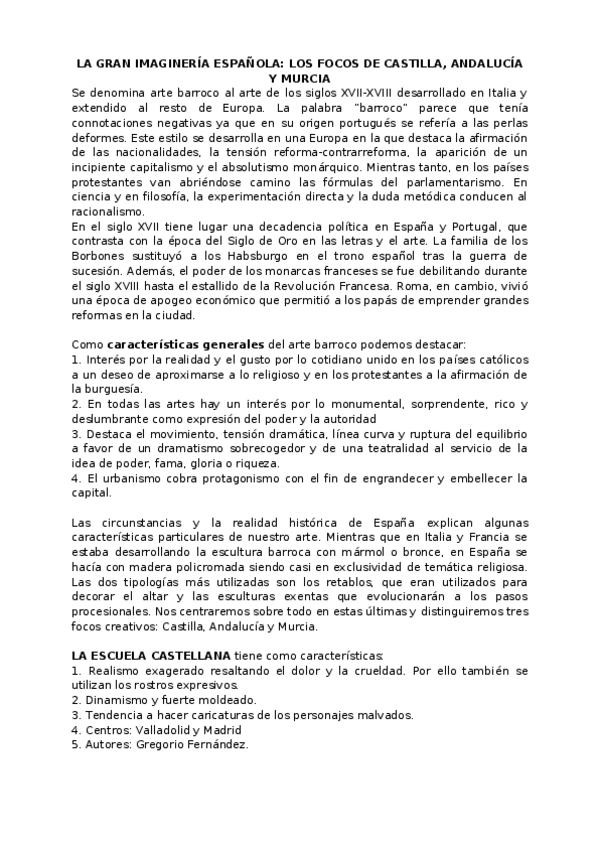 LA GRAN IMAGINERÍA ESPAÑOLA: LOS FOCOS DE CASTILLA, ANDALUCÍA Y MURCIA

Se denomina arte barroco al arte de los siglos XVII-XVIII desarrollado en Italia y extendido al resto de Europa. La palabra "barroco" parece que tenía connotaciones negativas ya que en su origen portugués se refería a las perlas deformes. Este estilo se desarrolla en una Europa en la que destaca la afirmación de las nacionalidades, la tensión reforma-contrarreforma, la aparición de un incipiente capitalismo y el absolutismo monárquico. Mientras tanto, en los países protestantes van abriéndose camino las fórmulas del parlamentarismo. En ciencia y en filosofía, la experimentación directa y la duda metódica conducen al racionalismo.
En el siglo XVII tiene lugar una decadencia política en España y Portugal, que contrasta con la época del Siglo de Oro en las letras y el arte. La familia de los Borbones sustituyó a los Habsburgo en el trono español tras la guerra de sucesión. Además, el poder de los monarcas franceses se fue debilitando durante el siglo XVIII hasta el estallido de la Revolución Francesa. Roma, en cambio, vivió una época de apogeo económico que permitió a los papás de emprender grandes reformas en la ciudad.

Como características generales del arte barroco podemos destacar:
1. Interés por la realidad y el gusto por lo cotidiano unido en los países católicos a un deseo de aproximarse a lo religioso y en los protestantes a la afirmación de la burguesía.
2. En todas las artes hay un interés por lo monumental, sorprendente, rico y deslumbrante como expresión del poder y la autoridad
3. Destaca el movimiento, tensión dramática, línea curva y ruptura del equilibrio a favor de un dramatismo sobrecogedor y de una teatralidad al servicio de la idea de poder, fama, gloria o riqueza.
4. El urbanismo cobra protagonismo con el fin de engrandecer y embellecer la capital.

Las circunstancias y la realidad histórica de España explican algunas características particulares de nuestro arte. Mientras que en Italia y Francia se estaba desarrollando la escultura barroca con mármol o bronce, en España se hacía con madera policromada siendo casi en exclusividad de temática religiosa. Las dos tipologías más utilizadas son los retablos, que eran utilizados para decorar el altar y las esculturas exentas que evolucionarán a los pasos procesionales. Nos centraremos sobre todo en estas últimas y distinguiremos tres focos creativos: Castilla, Andalucía y Murcia.

LA ESCUELA CASTELLANA tiene como características:
1. Realismo exagerado resaltando el dolor y la crueldad. Por ello también se utilizan los rostros expresivos.
2. Dinamismo y fuerte moldeado.
3. Tendencia a hacer caricaturas de los personajes malvados.
4. Centros: Valladolid y Madrid
5. Autores: Gregorio Fernández.